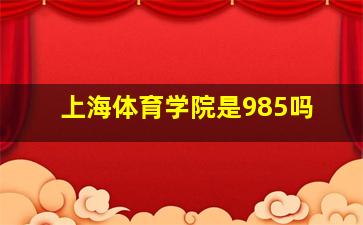 上海体育学院是985吗